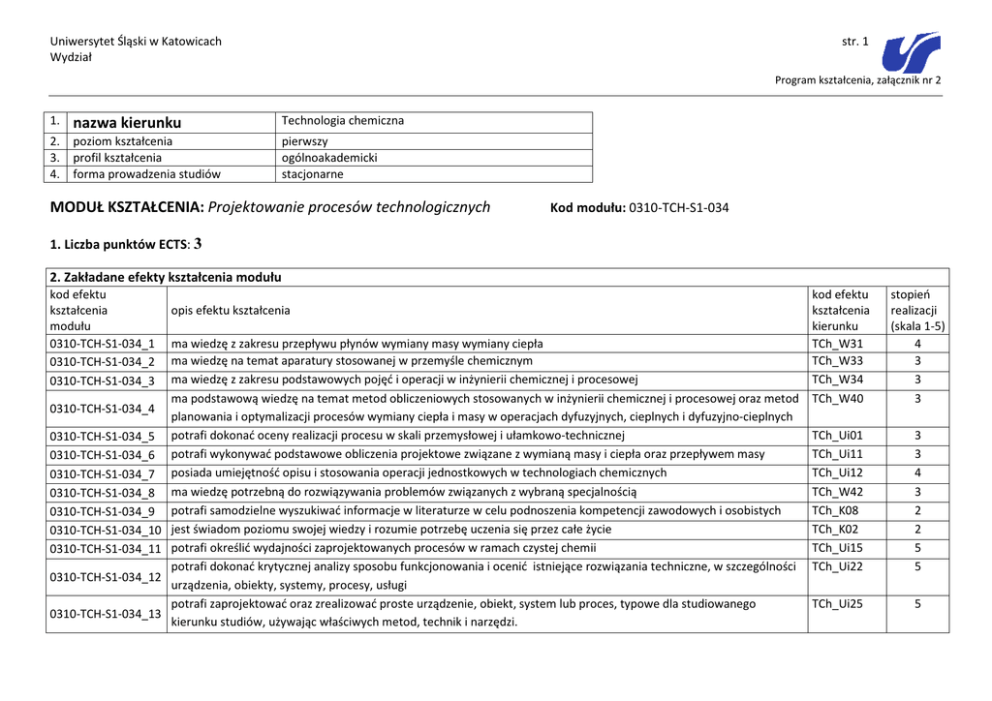 Uniwersytet Śląski w Katowicach
Wydział

str. 1

Program kształcenia, załącznik nr 2

| 1. | nazwa kierunku | Technologia chemiczna |
|---|---|---|
| 2. | poziom kształcenia | pierwszy |
| 3. | profil kształcenia | ogólnoakademicki |
| 4. | forma prowadzenia studiów | stacjonarne |

MODUŁ KSZTAŁCENIA: Projektowanie procesów technologicznych

Kod modułu: 0310-TCH-S1-034

1. Liczba punktów ECTS: 3

2. Zakładane efekty kształcenia modułu

| kod efektu kształcenia modułu | opis efektu kształcenia | kod efektu kształcenia kierunku | stopień realizacji (skala 1-5) |
|---|---|---|---|
| 0310-TCH-S1-034_1 | ma wiedzę z zakresu przepływu płynów wymiany masy wymiany ciepła | TCh_W31 | 4 |
| 0310-TCH-S1-034_2 | ma wiedzę na temat aparatury stosowanej w przemyśle chemicznym | TCh_W33 | 3 |
| 0310-TCH-S1-034_3 | ma wiedzę z zakresu podstawowych pojęć i operacji w inżynierii chemicznej i procesowej | TCh_W34 | 3 |
| 0310-TCH-S1-034_4 | ma podstawową wiedzę na temat metod obliczeniowych stosowanych w inżynierii chemicznej i procesowej oraz metod planowania i optymalizacji procesów wymiany ciepła i masy w operacjach dyfuzyjnych, cieplnych i dyfuzyjno-cieplnych | TCh_W40 | 3 |
| 0310-TCH-S1-034_5 | potrafi dokonać oceny realizacji procesu w skali przemysłowej i ułamkowo-technicznej | TCh_Ui01 | 3 |
| 0310-TCH-S1-034_6 | potrafi wykonywać podstawowe obliczenia projektowe związane z wymianą masy i ciepła oraz przepływem masy | TCh_Ui11 | 3 |
| 0310-TCH-S1-034_7 | posiada umiejętność opisu i stosowania operacji jednostkowych w technologiach chemicznych | TCh_Ui12 | 4 |
| 0310-TCH-S1-034_8 | ma wiedzę potrzebną do rozwiązywania problemów związanych z wybraną specjalnością | TCh_W42 | 3 |
| 0310-TCH-S1-034_9 | potrafi samodzielne wyszukiwać informacje w literaturze w celu podnoszenia kompetencji zawodowych i osobistych | TCh_K08 | 2 |
| 0310-TCH-S1-034_10 | jest świadom poziomu swojej wiedzy i rozumie potrzebę uczenia się przez całe życie | TCh_K02 | 2 |
| 0310-TCH-S1-034_11 | potrafi określić wydajności zaprojektowanych procesów w ramach czystej chemii | TCh_Ui15 | 5 |
| 0310-TCH-S1-034_12 | potrafi dokonać krytycznej analizy sposobu funkcjonowania i ocenić istniejące rozwiązania techniczne, w szczególności urządzenia, obiekty, systemy, procesy, usługi | TCh_Ui22 | 5 |
| 0310-TCH-S1-034_13 | potrafi zaprojektować oraz zrealizować proste urządzenie, obiekt, system lub proces, typowe dla studiowanego kierunku studiów, używając właściwych metod, technik i narzędzi. | TCh_Ui25 | 5 |